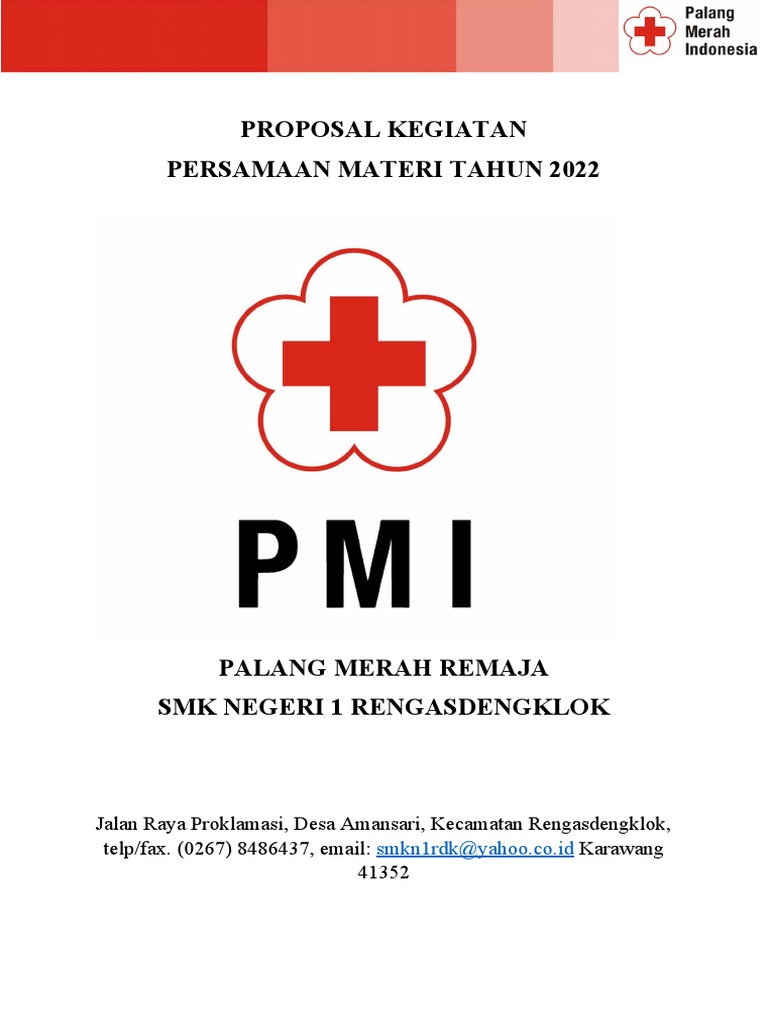 Palang Merah Indonesia

PROPOSAL KEGIATAN
PERSAMAAN MATERI TAHUN 2022

PMI

PALANG MERAH REMAJA
SMK NEGERI 1 RENGASDENGKLOK

Jalan Raya Proklamasi, Desa Amansari, Kecamatan Rengasdengklok, telp/fax. (0267) 8486437, email: smkn1rdk@yahoo.co.id Karawang 41352